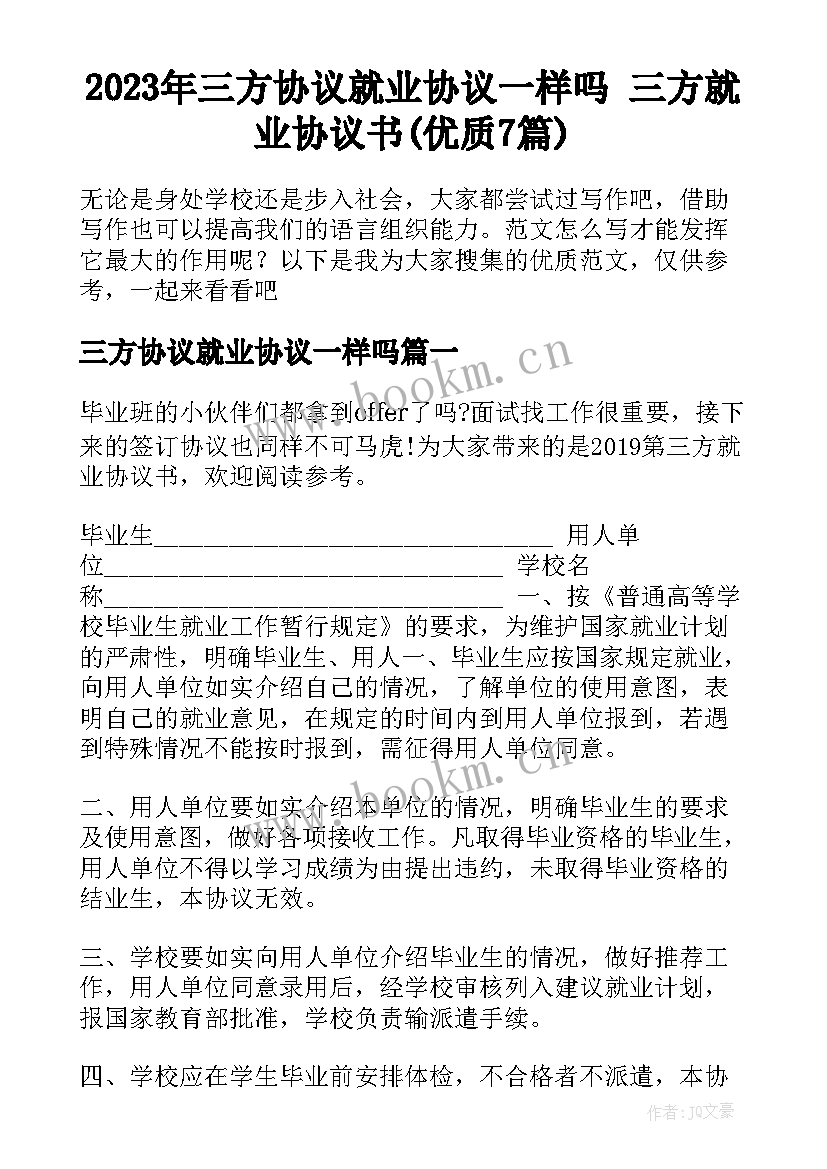 2023年三方协议就业协议一样吗 三方就业协议书(优质7篇)

无论是身处学校还是步入社会，大家都尝试过写作吧，借助写作也可以提高我们的语言组织能力。范文怎么写才能发挥它最大的作用呢？以下是我为大家搜集的优质范文，仅供参考，一起来看看吧

三方协议就业协议一样吗篇一

毕业班的小伙伴们都拿到offer了吗?面试找工作很重要，接下来的签订协议也同样不可马虎!为大家带来的是2019第三方就业协议书，欢迎阅读参考。

毕业生________________________________ 用人单位________________________________ 学校名称________________________________ 一、按《普通高等学校毕业生就业工作暂行规定》的要求，为维护国家就业计划的严肃性，明确毕业生、用人一、毕业生应按国家规定就业，向用人单位如实介绍自己的情况，了解单位的使用意图，表明自己的就业意见，在规定的时间内到用人单位报到，若遇到特殊情况不能按时报到，需征得用人单位同意。

二、用人单位要如实介绍本单位的情况，明确毕业生的要求及使用意图，做好各项接收工作。凡取得毕业资格的毕业生，用人单位不得以学习成绩为由提出违约，未取得毕业资格的结业生，本协议无效。

三、学校要如实向用人单位介绍毕业生的情况，做好推荐工作，用人单位同意录用后，经学校审核列入建议就业计划，报国家教育部批准，学校负责输派遣手续。

四、学校应在学生毕业前安排体检，不合格者不派遣，本协

www.bookm.cn
www.bookm.cn
作者：JQ文豪